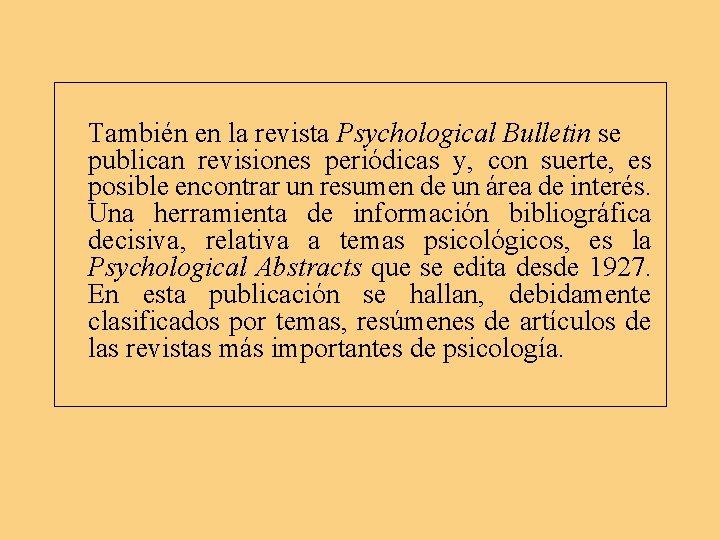 También en la revista Psychological Bulletin se publican revisiones periódicas y, con suerte, es posible encontrar un resumen de un área de interés. Una herramienta de información bibliográfica decisiva, relativa a temas psicológicos, es la Psychological Abstracts que se edita desde 1927. En esta publicación se hallan, debidamente clasificados por temas, resúmenes de artículos de las revistas más importantes de psicología.